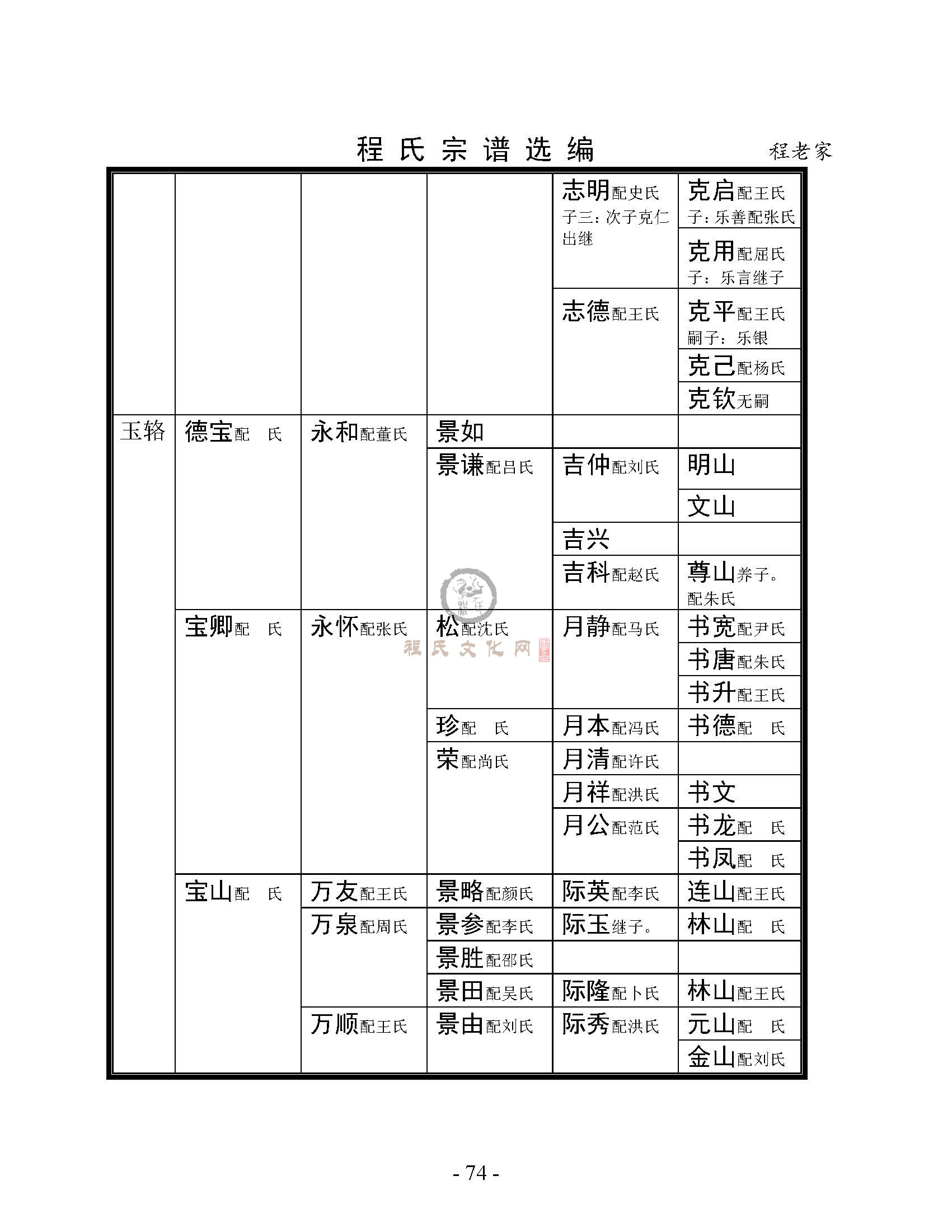 程氏宗谱选编 程老家

| | | | | | |
|---|---|---|---|---|---|
| | | | | 志明配史氏 子三：次子克仁出继 | 克启配王氏 子：乐善配张氏 |
| | | | | | 克用配屈氏 子：乐言继子 |
| | | | | 志德配王氏 | 克平配王氏 嗣子：乐银 |
| | | | | | 克己配杨氏 |
| | | | | | 克钦无嗣 |
| 玉辂 | 德宝配 氏 | 永和配董氏 | 景如 | | |
| | | | 景谦配吕氏 | 吉仲配刘氏 | 明山 |
| | | | | | 文山 |
| | | | | 吉兴 | |
| | | | | 吉科配赵氏 | 尊山养子。配朱氏 |
| | 宝卿配 氏 | 永怀配张氏 | 松配沈氏 | 月静配马氏 | 书宽配尹氏 |
| | | | | | 书唐配朱氏 |
| | | | | | 书升配王氏 |
| | | | 珍配 氏 | 月本配冯氏 | 书德配 氏 |
| | | | 荣配尚氏 | 月清配许氏 | |
| | | | | 月祥配洪氏 | 书文 |
| | | | | 月公配范氏 | 书龙配 氏 |
| | | | | | 书凤配 氏 |
| | 宝山配 氏 | 万友配王氏 | 景略配颜氏 | 际英配李氏 | 连山配王氏 |
| | | 万泉配周氏 | 景参配李氏 | 际玉继子。 | 林山配 氏 |
| | | | 景胜配邵氏 | | |
| | | | 景田配吴氏 | 际隆配卜氏 | 林山配王氏 |
| | | 万顺配王氏 | 景由配刘氏 | 际秀配洪氏 | 元山配 氏 |
| | | | | | 金山配刘氏 |

程氏文化网

- 74 -